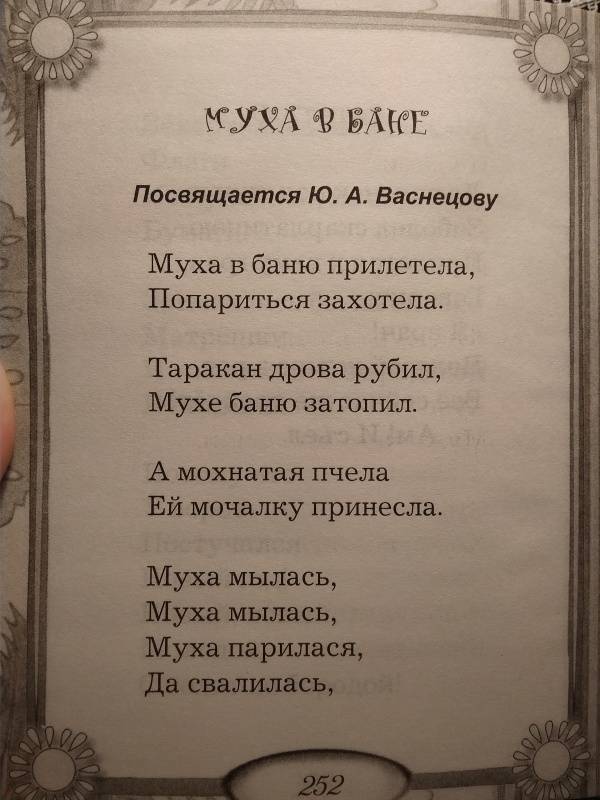 МУХА В БАНЕ

Посвящается Ю. А. Васнецову

Муха в баню прилетела,
Попариться захотела.

Таракан дрова рубил,
Мухе баню затопил.

А мохнатая пчела
Ей мочалку принесла.

Муха мылась,
Муха мылась,
Муха парилася,
Да свалилась,

252